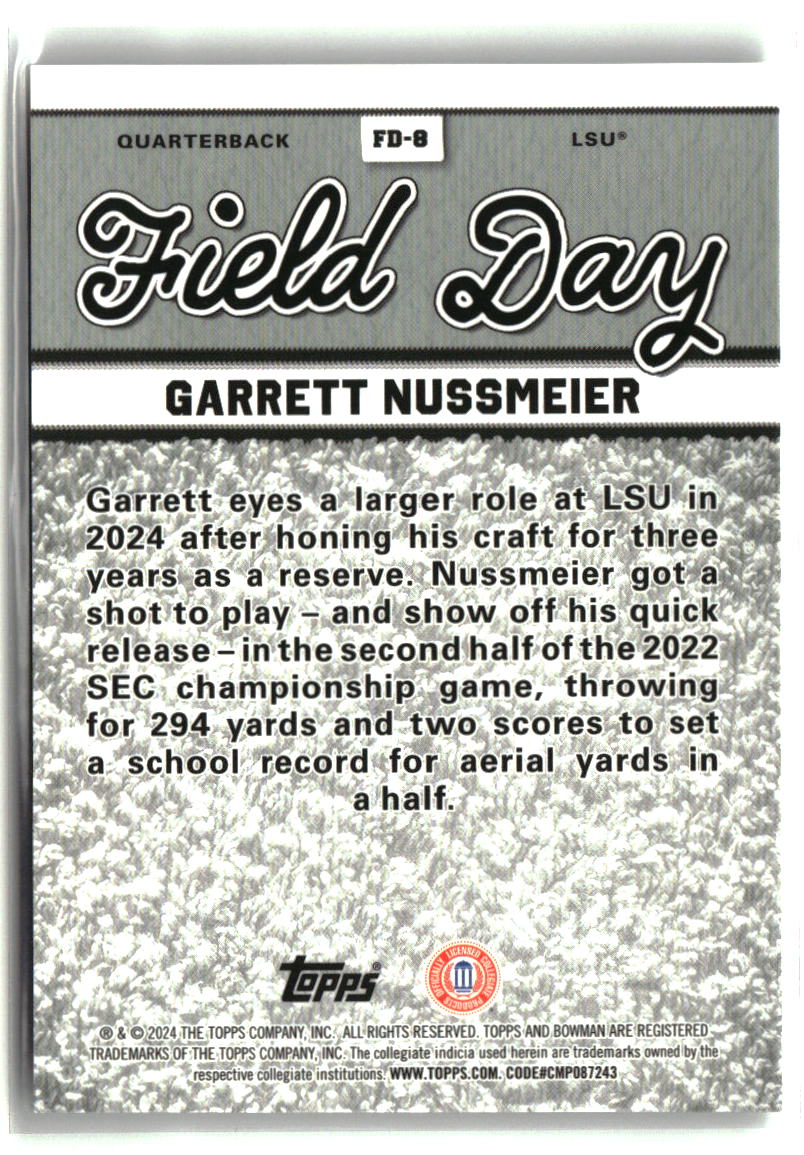 QUARTERBACK FD-8 LSU®

Field Day

GARRETT NUSSMEIER

Garrett eyes a larger role at LSU in 2024 after honing his craft for three years as a reserve. Nussmeier got a shot to play – and show off his quick release – in the second half of the 2022 SEC championship game, throwing for 294 yards and two scores to set a school record for aerial yards in a half.

topps®

OFFICIALLY LICENSED COLLEGIATE PRODUCTS

® & © 2024 THE TOPPS COMPANY, INC. ALL RIGHTS RESERVED. TOPPS AND BOWMAN ARE REGISTERED TRADEMARKS OF THE TOPPS COMPANY, INC. The collegiate indicia used herein are trademarks owned by the respective collegiate institutions. WWW.TOPPS.COM. CODE#CMP087243